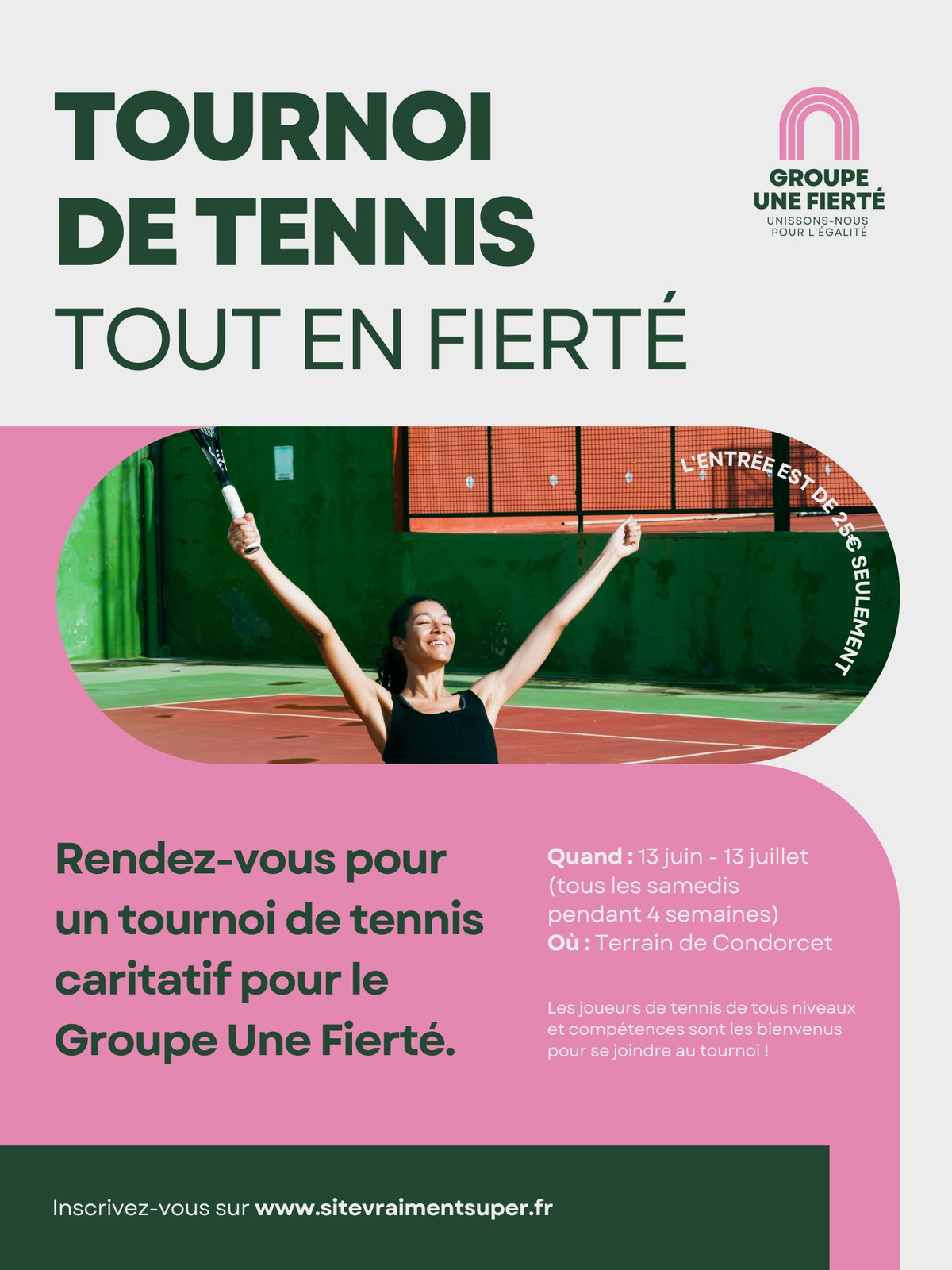 TOURNOI
DE TENNIS
TOUT EN FIERTÉ

GROUPE
UNE FIERTÉ
UNISSONS-NOUS
POUR L'ÉGALITÉ

L'ENTRÉE EST DE 25€ SEULEMENT

Rendez-vous pour un tournoi de tennis caritatif pour le Groupe Une Fierté.

Quand : 13 juin - 13 juillet (tous les samedis pendant 4 semaines)
Où : Terrain de Condorcet

Les joueurs de tennis de tous niveaux et compétences sont les bienvenus pour se joindre au tournoi !

Inscrivez-vous sur www.sitevraimentsuper.fr